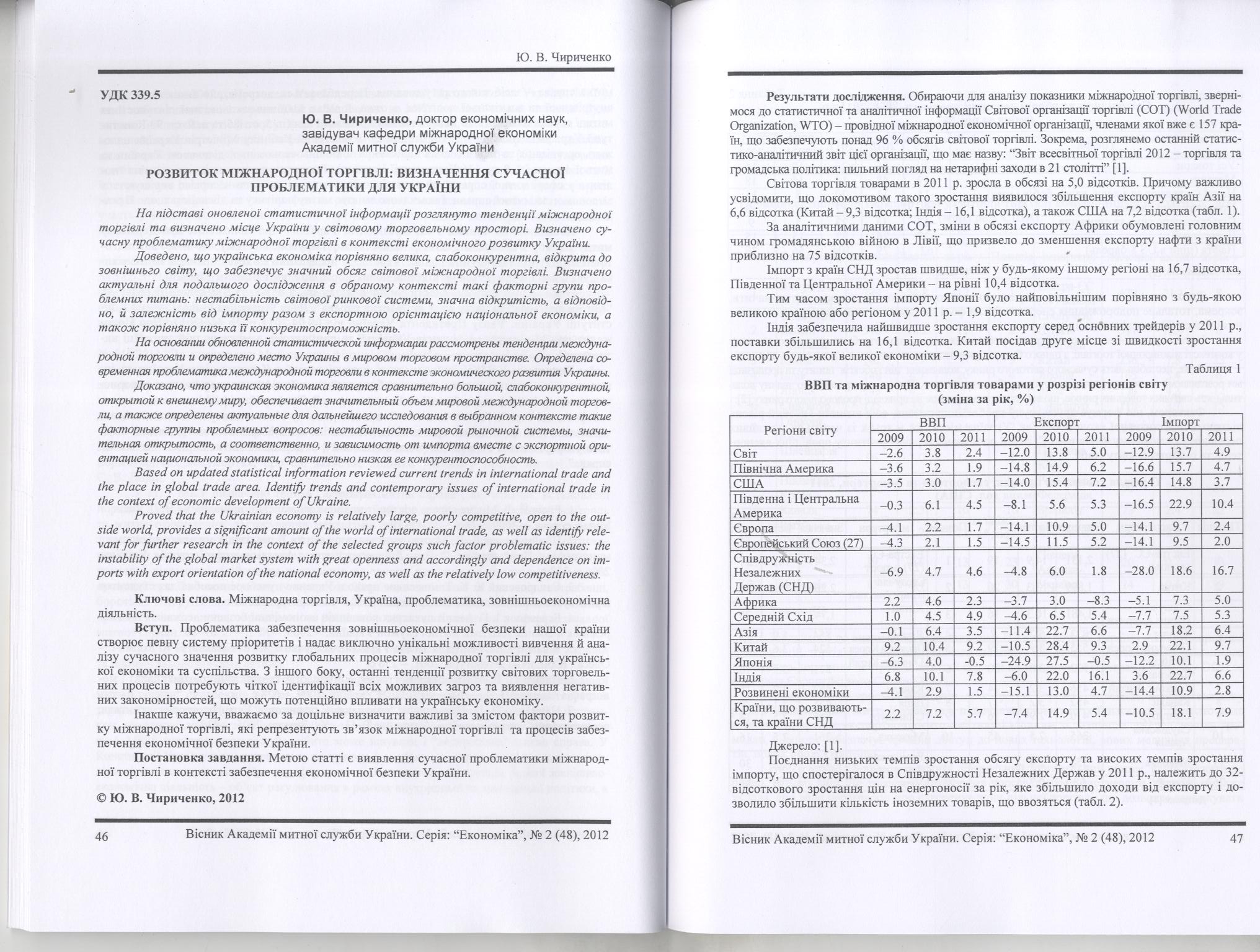 Ю. В. Чириченко

УДК 339.5

Ю. В. Чириченко, доктор економічних наук, завідувач кафедри міжнародної економіки Академії митної служби України

РОЗВИТОК МІЖНАРОДНОЇ ТОРГІВЛІ: ВИЗНАЧЕННЯ СУЧАСНОЇ ПРОБЛЕМАТИКИ ДЛЯ УКРАЇНИ

На підставі оновленої статистичної інформації розглянуто тенденції міжнародної торгівлі та визначено місце України у світовому торговельному просторі. Визначено сучасну проблематику міжнародної торгівлі в контексті економічного розвитку України.

Доведено, що українська економіка порівняно велика, слабоконкурентна, відкрита до зовнішнього світу, що забезпечує значний обсяг світової міжнародної торгівлі. Визначено актуальні для подальшого дослідження в обраному контексті такі факторні групи проблемних питань: нестабільність світової ринкової системи, значна відкритість, а відповідно, й залежність від імпорту разом з експортною орієнтацією національної економіки, а також порівняно низька її конкурентоспроможність.

На основании обновленной статистической информации рассмотрены тенденции международной торговли и определено место Украины в мировом торговом пространстве. Определена современная проблематика международной торговли в контексте экономического развития Украины.

Доказано, что украинская экономика является сравнительно большой, слабоконкурентной, открытой к внешнему миру, обеспечивает значительный объем мировой международной торговли, а также определены актуальные для дальнейшего исследования в выбранном контексте такие факторные группы проблемных вопросов: нестабильность мировой рыночной системы, значительная открытость, а соответственно, и зависимость от импорта вместе с экспортной ориентацией национальной экономики, сравнительно низкая ее конкурентоспособность.

Based on updated statistical information reviewed current trends in international trade and the place in global trade area. Identify trends and contemporary issues of international trade in the context of economic development of Ukraine.

Proved that the Ukrainian economy is relatively large, poorly competitive, open to the outside world, provides a significant amount of the world of international trade, as well as identify relevant for further research in the context of the selected groups such factor problematic issues: the instability of the global market system with great openness and accordingly and dependence on imports with export orientation of the national economy, as well as the relatively low competitiveness.

Ключові слова. Міжнародна торгівля, Україна, проблематика, зовнішньоекономічна діяльність.

Вступ. Проблематика забезпечення зовнішньоекономічної безпеки нашої країни створює певну систему пріоритетів і надає виключно унікальні можливості вивчення й аналізу сучасного значення розвитку глобальних процесів міжнародної торгівлі для української економіки та суспільства. З іншого боку, останні тенденції розвитку світових торговельних процесів потребують чіткої ідентифікації всіх можливих загроз та виявлення негативних закономірностей, що можуть потенційно впливати на українську економіку.

Інакше кажучи, вважаємо за доцільне визначити важливі за змістом фактори розвитку міжнародної торгівлі, які репрезентують зв'язок міжнародної торгівлі та процесів забезпечення економічної безпеки України.

Постановка завдання. Метою статті є виявлення сучасної проблематики міжнародної торгівлі в контексті забезпечення економічної безпеки України.

© Ю. В. Чириченко, 2012

46 Вісник Академії митної служби України. Серія: "Економіка", № 2 (48), 2012

Результати дослідження. Обираючи для аналізу показники міжнародної торгівлі, звернімося до статистичної та аналітичної інформації Світової організації торгівлі (СОТ) (World Trade Organization, WTO) – провідної міжнародної економічної організації, членами якої вже є 157 країн, що забезпечують понад 96 % обсягів світової торгівлі. Зокрема, розглянемо останній статистико-аналітичний звіт цієї організації, що має назву: "Звіт всесвітньої торгівлі 2012 – торгівля та громадська політика: пильний погляд на нетарифні заходи в 21 столітті" [1].

Світова торгівля товарами в 2011 р. зросла в обсязі на 5,0 відсотків. Причому важливо усвідомити, що локомотивом такого зростання виявилося збільшення експорту країн Азії на 6,6 відсотка (Китай – 9,3 відсотка; Індія – 16,1 відсотка), а також США на 7,2 відсотка (табл. 1).

За аналітичними даними СОТ, зміни в обсязі експорту Африки обумовлені головним чином громадянською війною в Лівії, що призвело до зменшення експорту нафти з країни приблизно на 75 відсотків.

Імпорт з країн СНД зростав швидше, ніж у будь-якому іншому регіоні на 16,7 відсотка, Південної та Центральної Америки – на рівні 10,4 відсотка.

Тим часом зростання імпорту Японії було найповільнішим порівняно з будь-якою великою країною або регіоном у 2011 р. – 1,9 відсотка.

Індія забезпечила найшвидше зростання експорту серед основних трейдерів у 2011 р., поставки збільшились на 16,1 відсотка. Китай посідав друге місце зі швидкості зростання експорту будь-якої великої економіки – 9,3 відсотка.

Таблиця 1

ВВП та міжнародна торгівля товарами у розрізі регіонів світу (зміна за рік, %)

| Регіони світу | ВВП 2009 | ВВП 2010 | ВВП 2011 | Експорт 2009 | Експорт 2010 | Експорт 2011 | Імпорт 2009 | Імпорт 2010 | Імпорт 2011 |
|---|---|---|---|---|---|---|---|---|---|
| Світ | –2.6 | 3.8 | 2.4 | –12.0 | 13.8 | 5.0 | –12.9 | 13.7 | 4.9 |
| Північна Америка | –3.6 | 3.2 | 1.9 | –14.8 | 14.9 | 6.2 | –16.6 | 15.7 | 4.7 |
| США | –3.5 | 3.0 | 1.7 | –14.0 | 15.4 | 7.2 | –16.4 | 14.8 | 3.7 |
| Південна і Центральна Америка | –0.3 | 6.1 | 4.5 | –8.1 | 5.6 | 5.3 | –16.5 | 22.9 | 10.4 |
| Європа | –4.1 | 2.2 | 1.7 | –14.1 | 10.9 | 5.0 | –14.1 | 9.7 | 2.4 |
| Європейський Союз (27) | –4.3 | 2.1 | 1.5 | –14.5 | 11.5 | 5.2 | –14.1 | 9.5 | 2.0 |
| Співдружність Незалежних Держав (СНД) | –6.9 | 4.7 | 4.6 | –4.8 | 6.0 | 1.8 | –28.0 | 18.6 | 16.7 |
| Африка | 2.2 | 4.6 | 2.3 | –3.7 | 3.0 | –8.3 | –5.1 | 7.3 | 5.0 |
| Середній Схід | 1.0 | 4.5 | 4.9 | –4.6 | 6.5 | 5.4 | –7.7 | 7.5 | 5.3 |
| Азія | –0.1 | 6.4 | 3.5 | –11.4 | 22.7 | 6.6 | –7.7 | 18.2 | 6.4 |
| Китай | 9.2 | 10.4 | 9.2 | –10.5 | 28.4 | 9.3 | 2.9 | 22.1 | 9.7 |
| Японія | –6.3 | 4.0 | -0.5 | –24.9 | 27.5 | –0.5 | –12.2 | 10.1 | 1.9 |
| Індія | 6.8 | 10.1 | 7.8 | –6.0 | 22.0 | 16.1 | 3.6 | 22.7 | 6.6 |
| Розвинені економіки | –4.1 | 2.9 | 1.5 | –15.1 | 13.0 | 4.7 | –14.4 | 10.9 | 2.8 |
| Країни, що розвиваються, та країни СНД | 2.2 | 7.2 | 5.7 | –7.4 | 14.9 | 5.4 | –10.5 | 18.1 | 7.9 |

Джерело: [1].

Поєднання низьких темпів зростання обсягу експорту та високих темпів зростання імпорту, що спостерігалося в Співдружності Незалежних Держав у 2011 р., належить до 32-відсоткового зростання цін на енергоносії за рік, яке збільшило доходи від експорту і дозволило збільшити кількість іноземних товарів, що ввозяться (табл. 2).

Вісник Академії митної служби України. Серія: "Економіка", № 2 (48), 2012 47